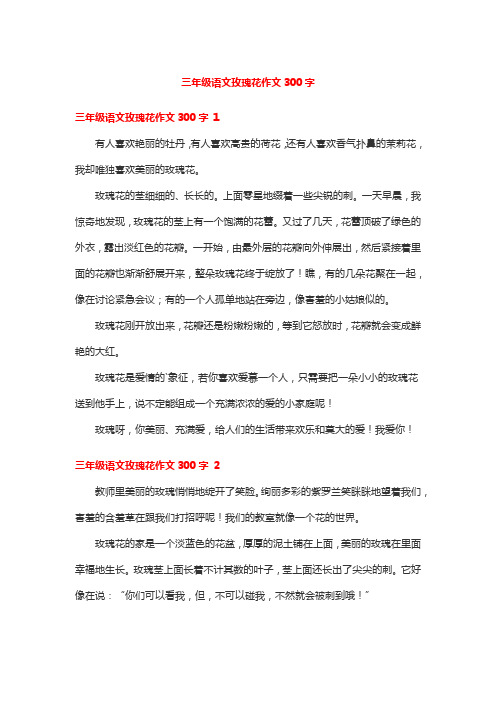 三年级语文玫瑰花作文 300 字

三年级语文玫瑰花作文 300 字 1

有人喜欢艳丽的牡丹，有人喜欢高贵的荷花，还有人喜欢香气扑鼻的茉莉花，我却唯独喜欢美丽的玫瑰花。

玫瑰花的茎细细的、长长的。上面零星地缀着一些尖锐的刺。一天早晨，我惊奇地发现，玫瑰花的茎上有一个饱满的花蕾。又过了几天，花蕾顶破了绿色的外衣，露出淡红色的花瓣。一开始，由最外层的花瓣向外伸展出，然后紧接着里面的花瓣也渐渐舒展开来，整朵玫瑰花终于绽放了！瞧，有的几朵花聚在一起，像在讨论紧急会议；有的一个人孤单地站在旁边，像害羞的小姑娘似的。

玫瑰花刚开放出来，花瓣还是粉嫩粉嫩的，等到它怒放时，花瓣就会变成鲜艳的大红。

玫瑰花是爱情的`象征，若你喜欢爱慕一个人，只需要把一朵小小的玫瑰花送到他手上，说不定能组成一个充满浓浓的爱的小家庭呢！

玫瑰呀，你美丽、充满爱，给人们的生活带来欢乐和莫大的爱！我爱你！

三年级语文玫瑰花作文 300 字 2

教师里美丽的玫瑰悄悄地绽开了笑脸。绚丽多彩的紫罗兰笑眯眯地望着我们，害羞的含羞草在跟我们打招呼呢！我们的教室就像一个花的世界。

玫瑰花的家是一个淡蓝色的花盆，厚厚的泥土铺在上面，美丽的玫瑰在里面幸福地生长。玫瑰茎上面长着不计其数的叶子，茎上面还长出了尖尖的刺。它好像在说：“你们可以看我，但，不可以碰我，不然就会被刺到哦！”